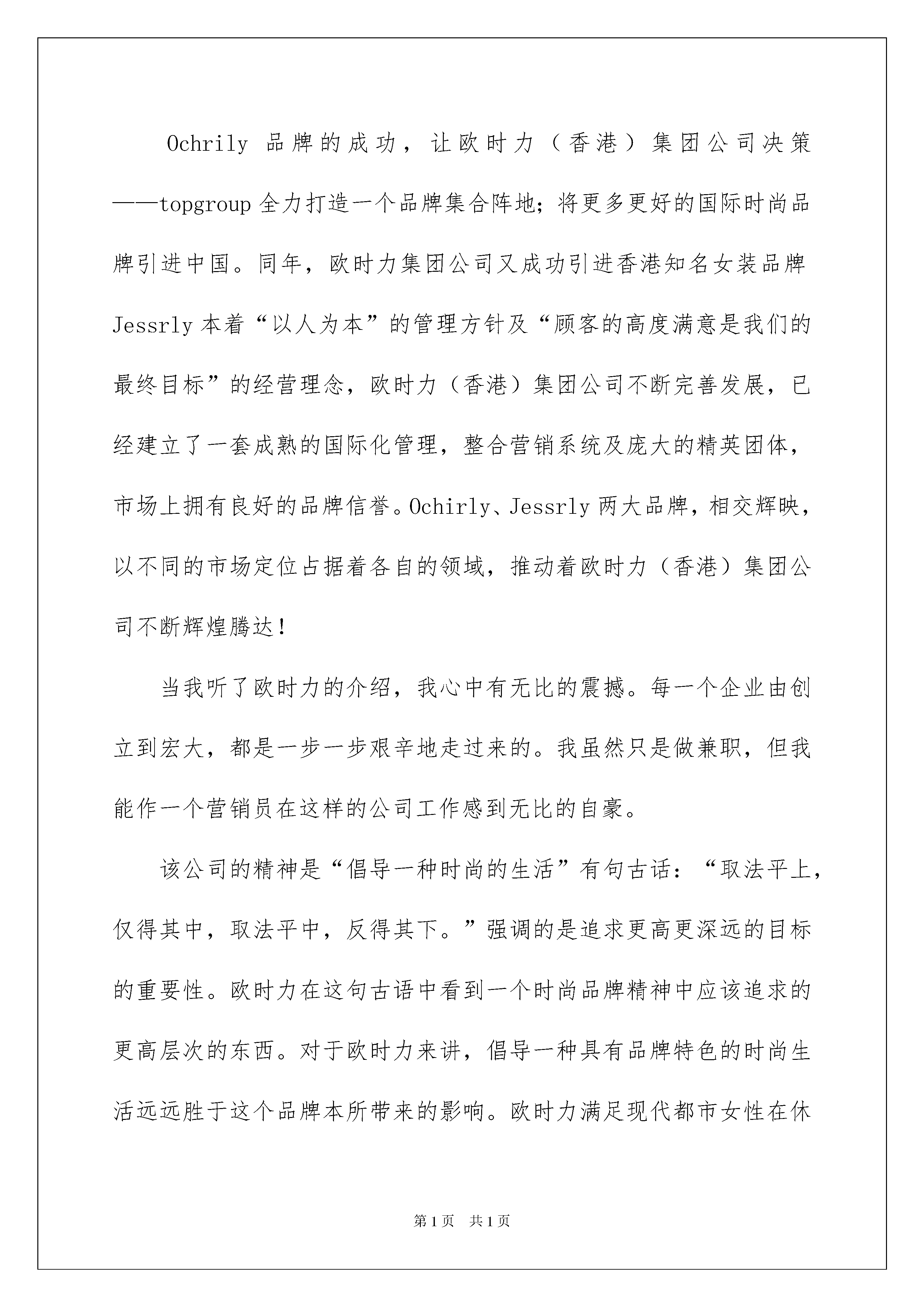 Ochrily 品牌的成功，让欧时力（香港）集团公司决策——topgroup 全力打造一个品牌集合阵地；将更多更好的国际时尚品牌引进中国。同年，欧时力集团公司又成功引进香港知名女装品牌 Jessrly 本着“以人为本”的管理方针及“顾客的高度满意是我们的最终目标”的经营理念，欧时力（香港）集团公司不断完善发展，已经建立了一套成熟的国际化管理，整合营销系统及庞大的精英团体，市场上拥有良好的品牌信誉。Ochirly、Jessrly 两大品牌，相交辉映，以不同的市场定位占据着各自的领域，推动着欧时力（香港）集团公司不断辉煌腾达！

当我听了欧时力的介绍，我心中有无比的震撼。每一个企业由创立到宏大，都是一步一步艰辛地走过来的。我虽然只是做兼职，但我能作一个营销员在这样的公司工作感到无比的自豪。

该公司的精神是“倡导一种时尚的生活”有句古话：“取法平上，仅得其中，取法平中，反得其下。”强调的是追求更高更深远的目标的重要性。欧时力在这句古语中看到一个时尚品牌精神中应该追求的更高层次的东西。对于欧时力来讲，倡导一种具有品牌特色的时尚生活远远胜于这个品牌本所带来的影响。欧时力满足现代都市女性在休

第 1 页 共 1 页